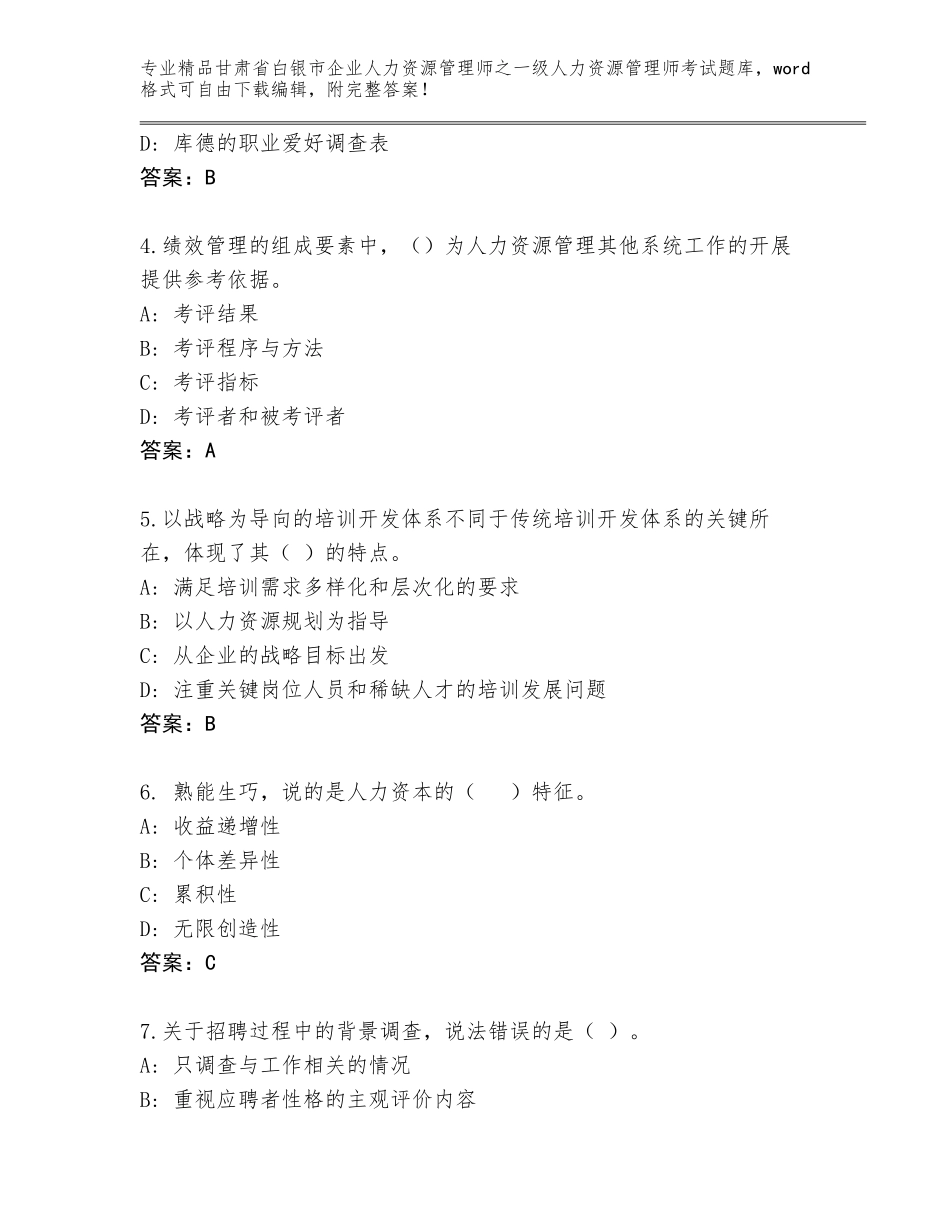 专业精品甘肃省白银市企业人力资源管理师之一级人力资源管理师考试题库，word格式可自由下载编辑，附完整答案！

D：库德的职业爱好调查表
答案：B

4.绩效管理的组成要素中，（）为人力资源管理其他系统工作的开展提供参考依据。
A：考评结果
B：考评程序与方法
C：考评指标
D：考评者和被考评者
答案：A

5.以战略为导向的培训开发体系不同于传统培训开发体系的关键所在，体现了其（ ）的特点。
A：满足培训需求多样化和层次化的要求
B：以人力资源规划为指导
C：从企业的战略目标出发
D：注重关键岗位人员和稀缺人才的培训发展问题
答案：B

6. 熟能生巧，说的是人力资本的（　　）特征。
A：收益递增性
B：个体差异性
C：累积性
D：无限创造性
答案：C

7.关于招聘过程中的背景调查，说法错误的是（ ）。
A：只调查与工作相关的情况
B：重视应聘者性格的主观评价内容